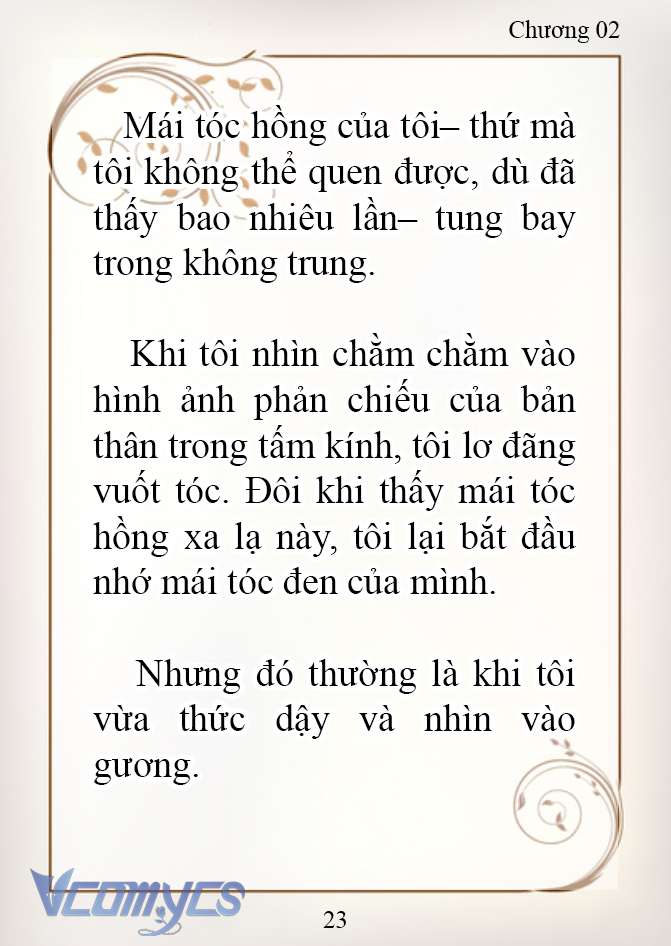 Chương 02

Mái tóc hồng của tôi– thứ mà tôi không thể quen được, dù đã thấy bao nhiêu lần– tung bay trong không trung.

Khi tôi nhìn chằm chằm vào hình ảnh phản chiếu của bản thân trong tấm kính, tôi lơ đãng vuốt tóc. Đôi khi thấy mái tóc hồng xa lạ này, tôi lại bắt đầu nhớ mái tóc đen của mình.

Nhưng đó thường là khi tôi vừa thức dậy và nhìn vào gương.

Vcomycs

23